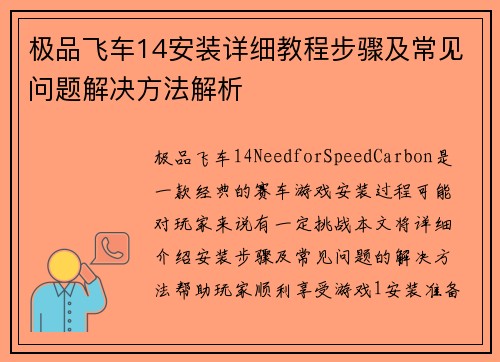 极品飞车14安装详细教程步骤及常见问题解决方法解析

极品飞车14NeedforSpeedCarbon是一款经典的赛车游戏安装过程可能对玩家来说有一定挑战本文将详细介绍安装步骤及常见问题的解决方法帮助玩家顺利享受游戏1安装准备